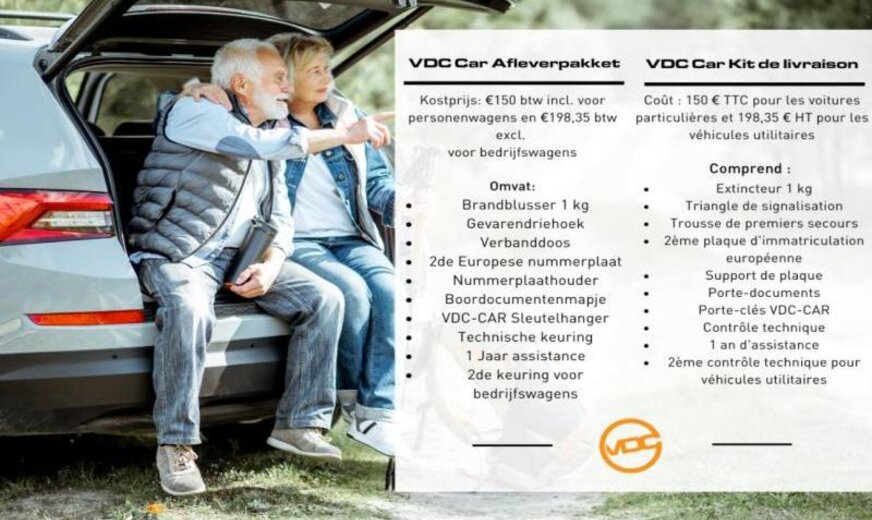 VDC Car Afleverpakket

Kostprijs: €150 btw incl. voor personenwagens en €198,35 btw excl. voor bedrijfswagens

Omvat:
• Brandblusser 1 kg
• Gevarendriehoek
• Verbanddoos
• 2de Europese nummerplaat
• Nummerplaathouder
• Boordocumentenmapje
• VDC-CAR Sleutelhanger
• Technische keuring
• 1 Jaar assistance
• 2de keuring voor bedrijfswagens

VDC Car Kit de livraison

Coût : 150 € TTC pour les voitures particulières et 198,35 € HT pour les véhicules utilitaires

Comprend :
• Extincteur 1 kg
• Triangle de signalisation
• Trousse de premiers secours
• 2ème plaque d'immatriculation européenne
• Support de plaque
• Porte-documents
• Porte-clés VDC-CAR
• Contrôle technique
• 1 an d'assistance
• 2ème contrôle technique pour véhicules utilitaires

VDC